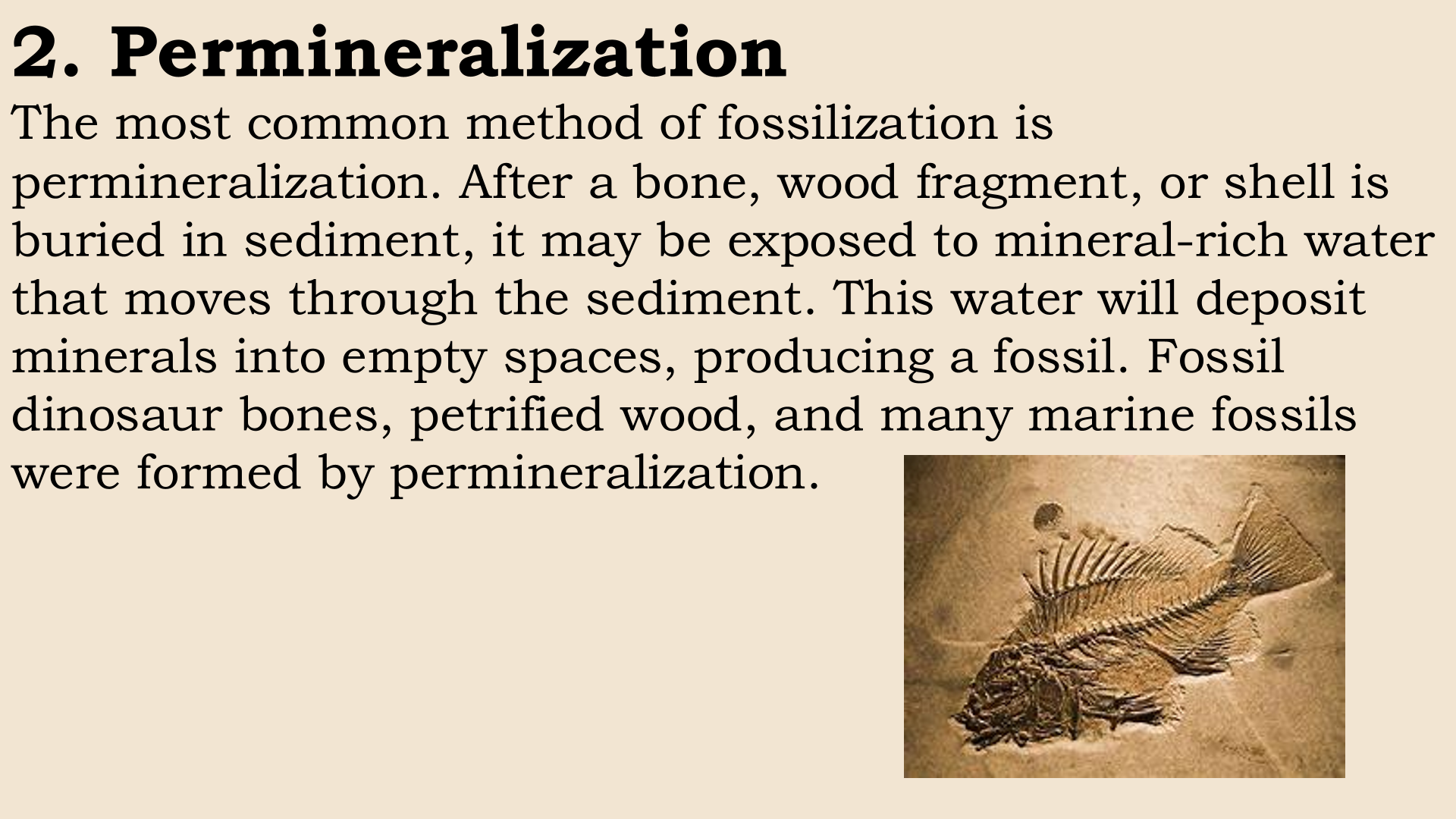 2. Permineralization

The most common method of fossilization is permineralization. After a bone, wood fragment, or shell is buried in sediment, it may be exposed to mineral-rich water that moves through the sediment. This water will deposit minerals into empty spaces, producing a fossil. Fossil dinosaur bones, petrified wood, and many marine fossils were formed by permineralization.